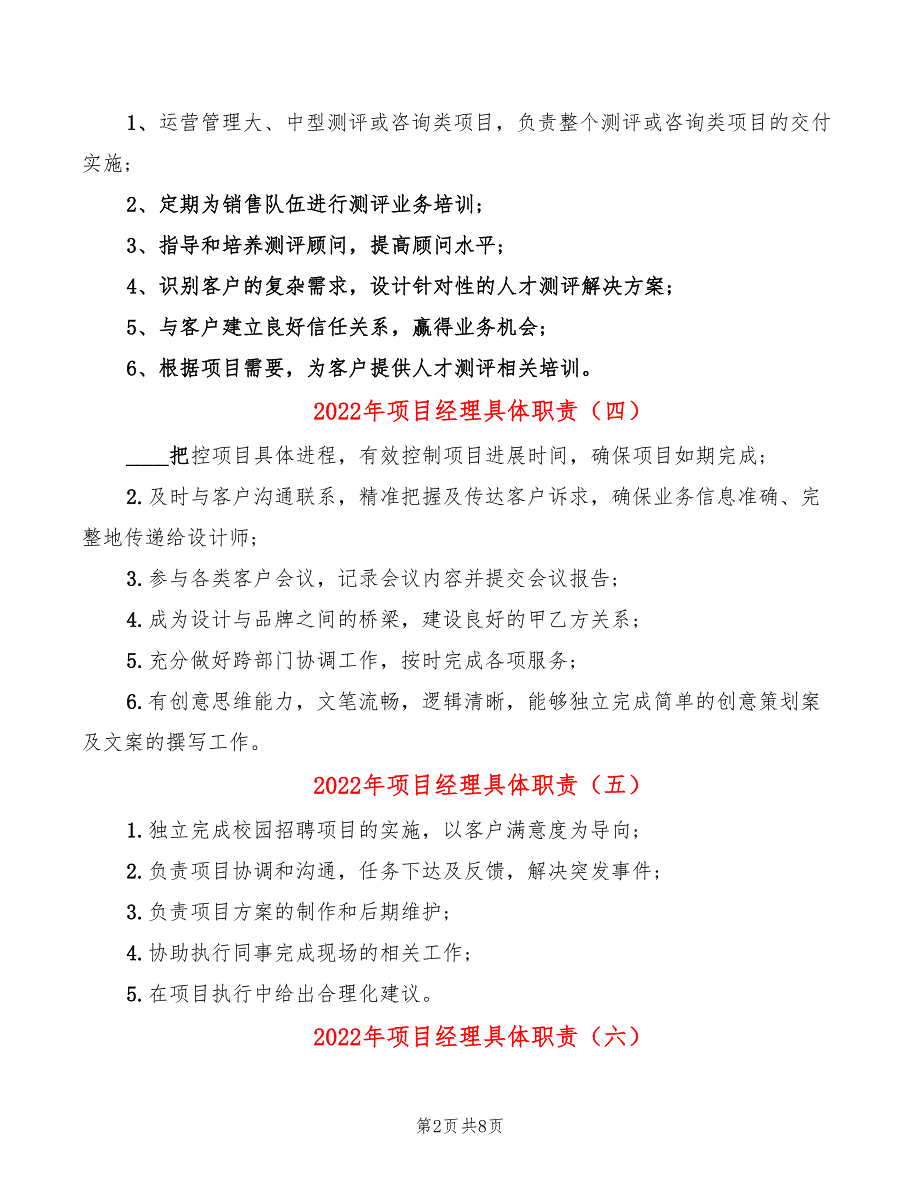 1、运营管理大、中型测评或咨询类项目，负责整个测评或咨询类项目的交付实施；

2、定期为销售队伍进行测评业务培训；

3、指导和培养测评顾问，提高顾问水平；

4、识别客户的复杂需求，设计针对性的人才测评解决方案；

5、与客户建立良好信任关系，赢得业务机会；

6、根据项目需要，为客户提供人才测评相关培训。

2022年项目经理具体职责（四）

____把控项目具体进程，有效控制项目进展时间，确保项目如期完成；

2.及时与客户沟通联系，精准把握及传达客户诉求，确保业务信息准确、完整地传递给设计师；

3.参与各类客户会议，记录会议内容并提交会议报告；

4.成为设计与品牌之间的桥梁，建设良好的甲乙方关系；

5.充分做好跨部门协调工作，按时完成各项服务；

6.有创意思维能力，文笔流畅，逻辑清晰，能够独立完成简单的创意策划案及文案的撰写工作。

2022年项目经理具体职责（五）

1.独立完成校园招聘项目的实施，以客户满意度为导向；

2.负责项目协调和沟通，任务下达及反馈，解决突发事件；

3.负责项目方案的制作和后期维护；

4.协助执行同事完成现场的相关工作；

5.在项目执行中给出合理化建议。

2022年项目经理具体职责（六）

第2页 共8页